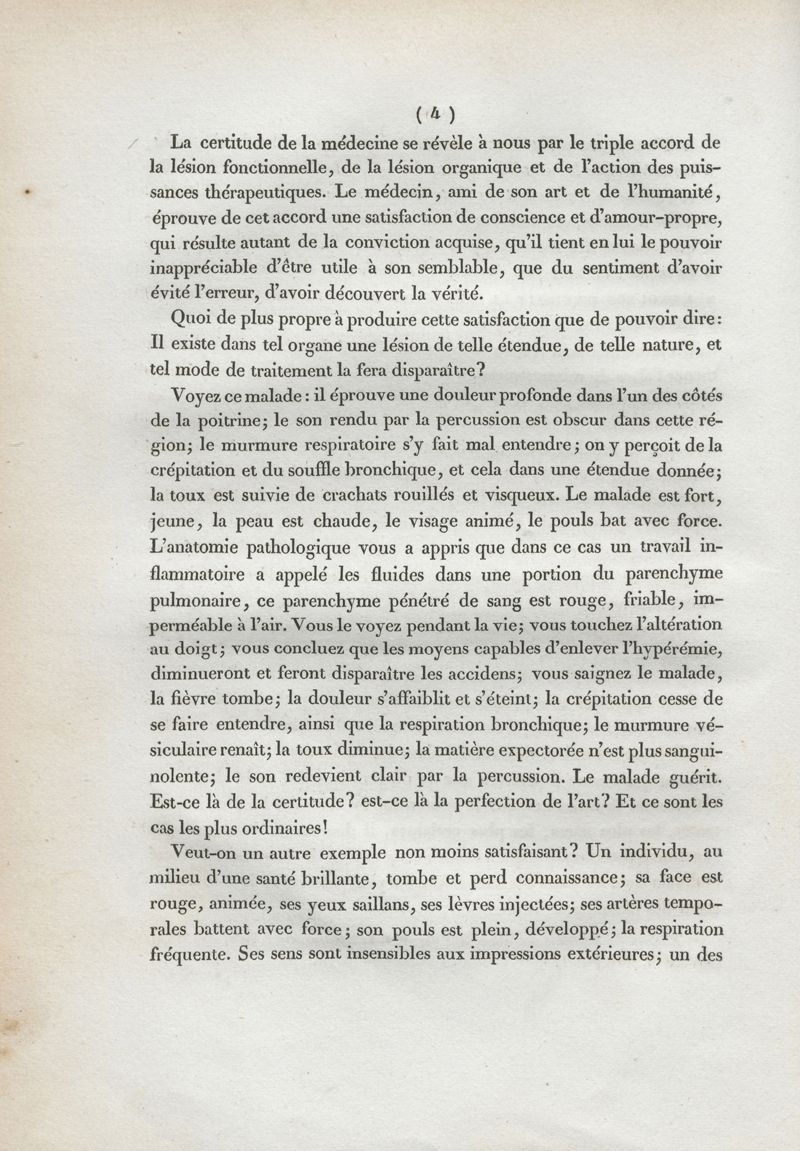 ( 4 )

La certitude de la médecine se révèle à nous par le triple accord de la lésion fonctionnelle, de la lésion organique et de l'action des puissances thérapeutiques. Le médecin, ami de son art et de l'humanité, éprouve de cet accord une satisfaction de conscience et d'amour-propre, qui résulte autant de la conviction acquise, qu'il tient en lui le pouvoir inappréciable d'être utile à son semblable, que du sentiment d'avoir évité l'erreur, d'avoir découvert la vérité.

Quoi de plus propre à produire cette satisfaction que de pouvoir dire: Il existe dans tel organe une lésion de telle étendue, de telle nature, et tel mode de traitement la fera disparaître?

Voyez ce malade: il éprouve une douleur profonde dans l'un des côtés de la poitrine; le son rendu par la percussion est obscur dans cette région; le murmure respiratoire s'y fait mal entendre; on y perçoit de la crépitation et du souffle bronchique, et cela dans une étendue donnée; la toux est suivie de crachats rouillés et visqueux. Le malade est fort, jeune, la peau est chaude, le visage animé, le pouls bat avec force. L'anatomie pathologique vous a appris que dans ce cas un travail inflammatoire a appelé les fluides dans une portion du parenchyme pulmonaire, ce parenchyme pénétré de sang est rouge, friable, imperméable à l'air. Vous le voyez pendant la vie; vous touchez l'altération au doigt; vous concluez que les moyens capables d'enlever l'hypérémie, diminueront et feront disparaître les accidens; vous saignez le malade, la fièvre tombe; la douleur s'affaiblit et s'éteint; la crépitation cesse de se faire entendre, ainsi que la respiration bronchique; le murmure vésiculaire renaît; la toux diminue; la matière expectorée n'est plus sanguinolente; le son redevient clair par la percussion. Le malade guérit. Est-ce là de la certitude? est-ce là la perfection de l'art? Et ce sont les cas les plus ordinaires!

Veut-on un autre exemple non moins satisfaisant? Un individu, au milieu d'une santé brillante, tombe et perd connaissance; sa face est rouge, animée, ses yeux saillans, ses lèvres injectées; ses artères temporales battent avec force; son pouls est plein, développé; la respiration fréquente. Ses sens sont insensibles aux impressions extérieures; un des